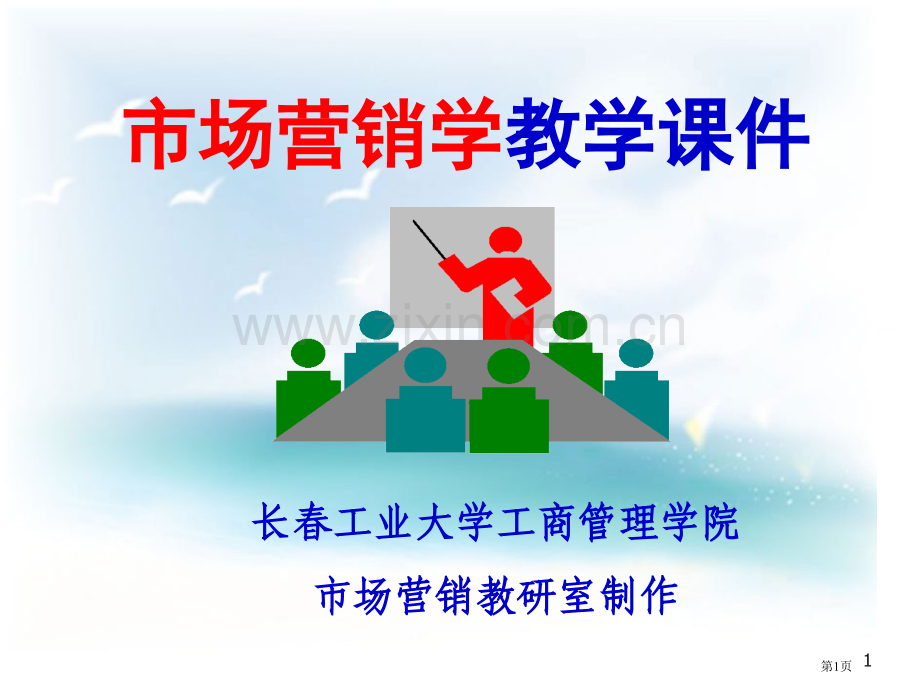 市场营销学教学课件

www.zixin.com.cn

长春工业大学工商管理学院

市场营销教研室制作

第1页 1